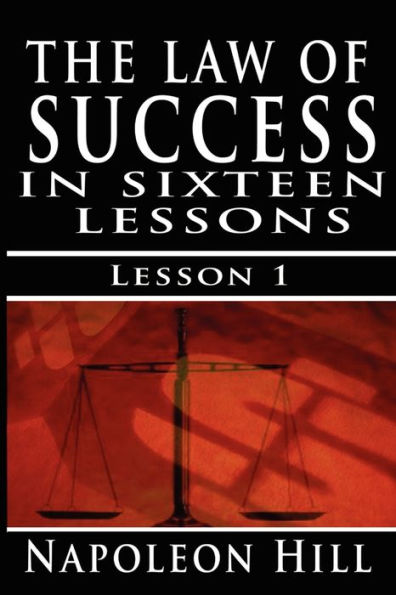 THE LAW OF SUCCESS IN SIXTEEN LESSONS

LESSON 1

NAPOLEON HILL